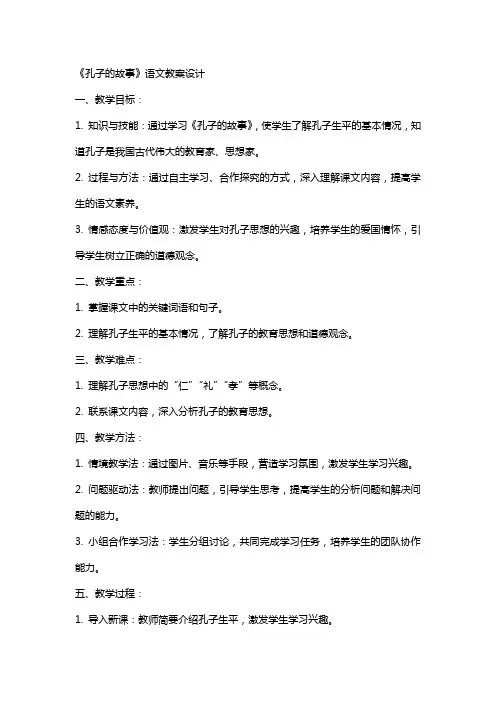 《孔子的故事》语文教案设计

一、教学目标：

1. 知识与技能：通过学习《孔子的故事》，使学生了解孔子生平的基本情况，知道孔子是我国古代伟大的教育家、思想家。

2. 过程与方法：通过自主学习、合作探究的方式，深入理解课文内容，提高学生的语文素养。

3. 情感态度与价值观：激发学生对孔子思想的兴趣，培养学生的爱国情怀，引导学生树立正确的道德观念。

二、教学重点：

1. 掌握课文中的关键词语和句子。

2. 理解孔子生平的基本情况，了解孔子的教育思想和道德观念。

三、教学难点：

1. 理解孔子思想中的“仁”“礼”“孝”等概念。

2. 联系课文内容，深入分析孔子的教育思想。

四、教学方法：

1. 情境教学法：通过图片、音乐等手段，营造学习氛围，激发学生学习兴趣。

2. 问题驱动法：教师提出问题，引导学生思考，提高学生的分析问题和解决问题的能力。

3. 小组合作学习法：学生分组讨论，共同完成学习任务，培养学生的团队协作能力。

五、教学过程：

1. 导入新课：教师简要介绍孔子生平，激发学生学习兴趣。